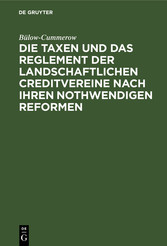 DE GRUYTER

Bülow-Cummerow

DIE TAXEN UND DAS REGLEMENT DER LANDSCHAFTLICHEN CREDITVEREINE NACH IHREN NOTHWENDIGEN REFORMEN

DE
G